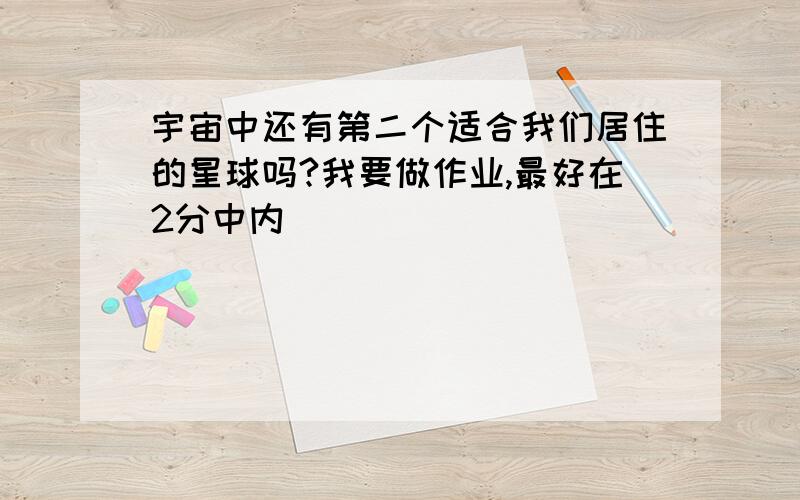 宇宙中还有第二个适合我们居住的星球吗?我要做作业,最好在2分中内